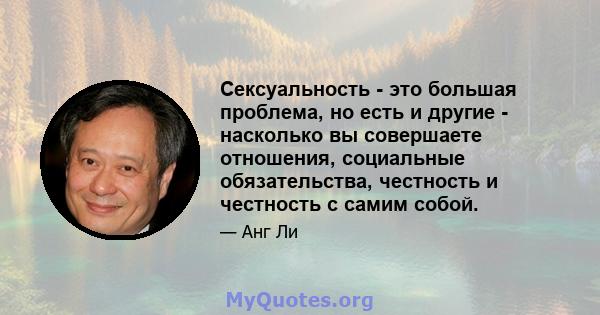 Сексуальность - это большая проблема, но есть и другие - насколько вы совершаете отношения, социальные обязательства, честность и честность с самим собой.

— Анг Ли

MyQuotes.org